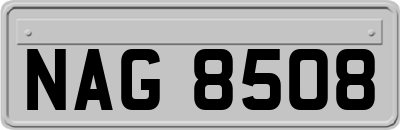 NAG 8508